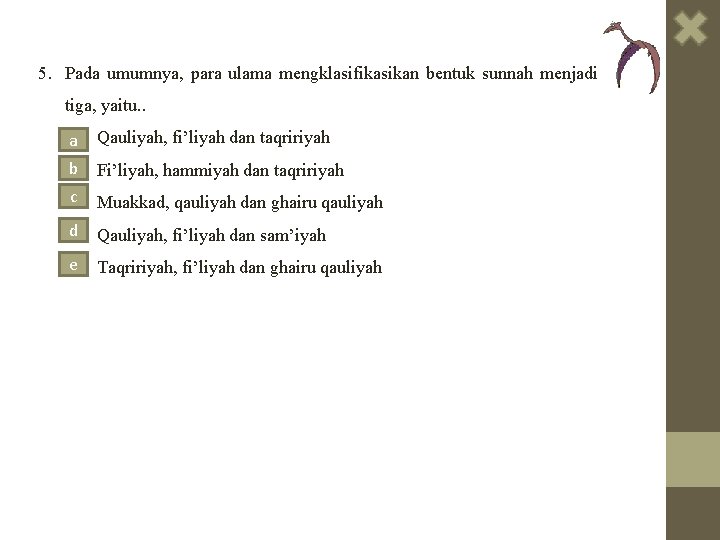 5. Pada umumnya, para ulama mengklasifikasikan bentuk sunnah menjadi tiga, yaitu..

a Qauliyah, fi’liyah dan taqririyah
b Fi’liyah, hammiyah dan taqririyah
c Muakkad, qauliyah dan ghairu qauliyah
d Qauliyah, fi’liyah dan sam’iyah
e Taqririyah, fi’liyah dan ghairu qauliyah